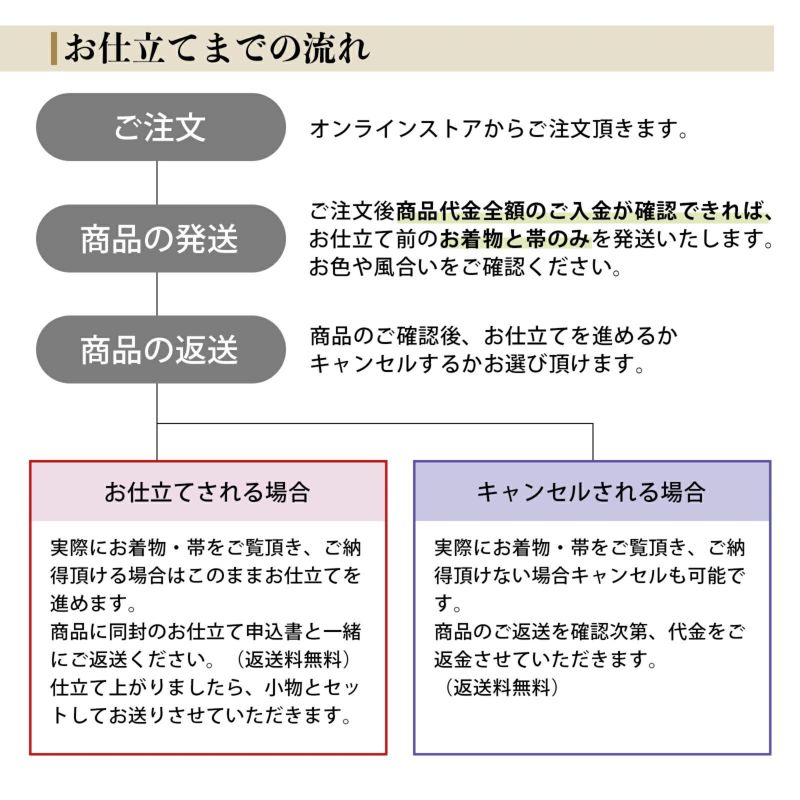 お仕立てまでの流れ

ご注文

オンラインストアからご注文頂きます。

商品の発送

ご注文後商品代金全額のご入金が確認できれば、お仕立て前のお着物と帯のみを発送いたします。お色や風合いをご確認ください。

商品の返送

商品のご確認後、お仕立てを進めるかキャンセルするかお選び頂けます。

お仕立てされる場合

実際にお着物・帯をご覧頂き、ご納得頂ける場合はこのままお仕立てを進めます。
商品に同封のお仕立て申込書と一緒にご返送ください。（返送料無料）
仕立て上がりましたら、小物とセットしてお送りさせていただきます。

キャンセルされる場合

実際にお着物・帯をご覧頂き、ご納得頂けない場合キャンセルも可能です。
商品のご返送を確認次第、代金をご返金させていただきます。
（返送料無料）